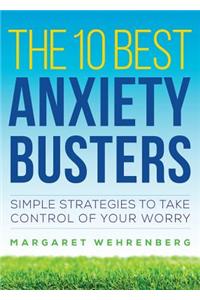 THE 10 BEST
ANXIETY
BUSTERS

SIMPLE STRATEGIES TO TAKE CONTROL OF YOUR WORRY

MARGARET WEHRENBERG